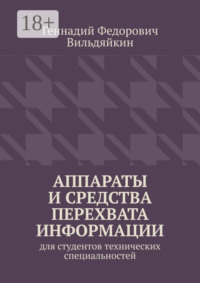 18+
Геннадий Федорович Вильдяйкин

АППАРАТЫ И СРЕДСТВА ПЕРЕХВАТА ИНФОРМАЦИИ
для студентов технических специальностей